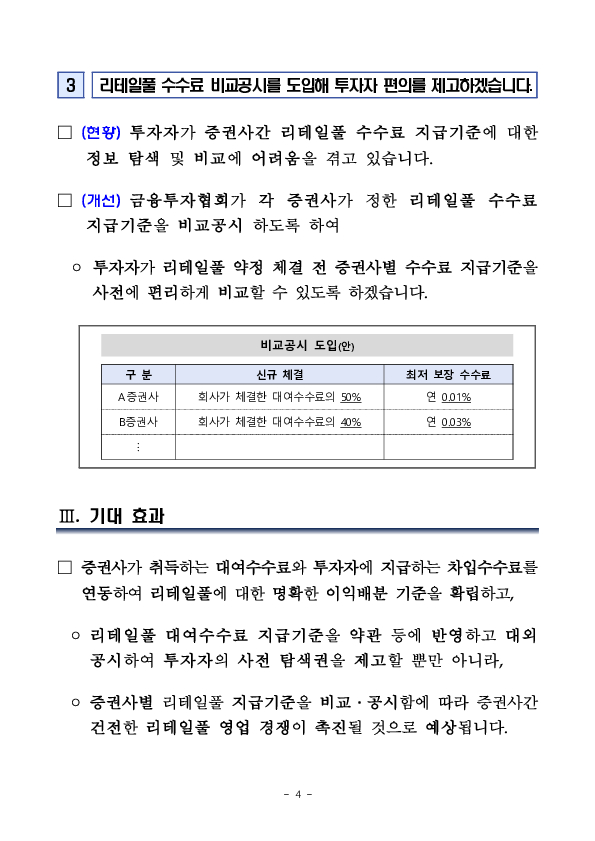 3 리테일풀 수수료 비교공시를 도입해 투자자 편의를 제고하겠습니다.

□ (현황) 투자자가 증권사간 리테일풀 수수료 지급기준에 대한 정보 탐색 및 비교에 어려움을 겪고 있습니다.

□ (개선) 금융투자협회가 각 증권사가 정한 리테일풀 수수료 지급기준을 비교공시 하도록 하여

○ 투자자가 리테일풀 약정 체결 전 증권사별 수수료 지급기준을 사전에 편리하게 비교할 수 있도록 하겠습니다.

비교공시 도입(안)

| 구 분 | 신규 체결 | 최저 보장 수수료 |
|---|---|---|
| A증권사 | 회사가 체결한 대여수수료의 50% | 연 0.01% |
| B증권사 | 회사가 체결한 대여수수료의 40% | 연 0.03% |
| ⋮ | | |

Ⅲ. 기대 효과

□ 증권사가 취득하는 대여수수료와 투자자에 지급하는 차입수수료를 연동하여 리테일풀에 대한 명확한 이익배분 기준을 확립하고,

○ 리테일풀 대여수수료 지급기준을 약관 등에 반영하고 대외 공시하여 투자자의 사전 탐색권을 제고할 뿐만 아니라,

○ 증권사별 리테일풀 지급기준을 비교·공시함에 따라 증권사간 건전한 리테일풀 영업 경쟁이 촉진될 것으로 예상됩니다.

- 4 -